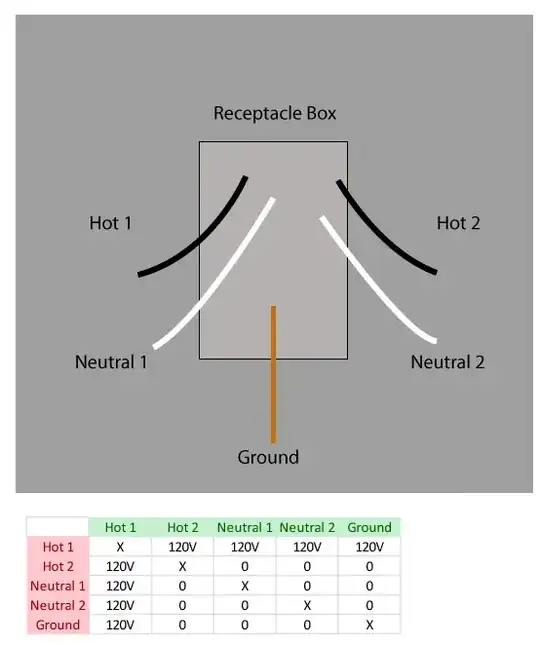 Receptacle Box

Hot 1

Hot 2

Neutral 1

Neutral 2

Ground

| | Hot 1 | Hot 2 | Neutral 1 | Neutral 2 | Ground |
|---|---|---|---|---|---|
| Hot 1 | X | 120V | 120V | 120V | 120V |
| Hot 2 | 120V | X | 0 | 0 | 0 |
| Neutral 1 | 120V | 0 | X | 0 | 0 |
| Neutral 2 | 120V | 0 | 0 | X | 0 |
| Ground | 120V | 0 | 0 | 0 | X |